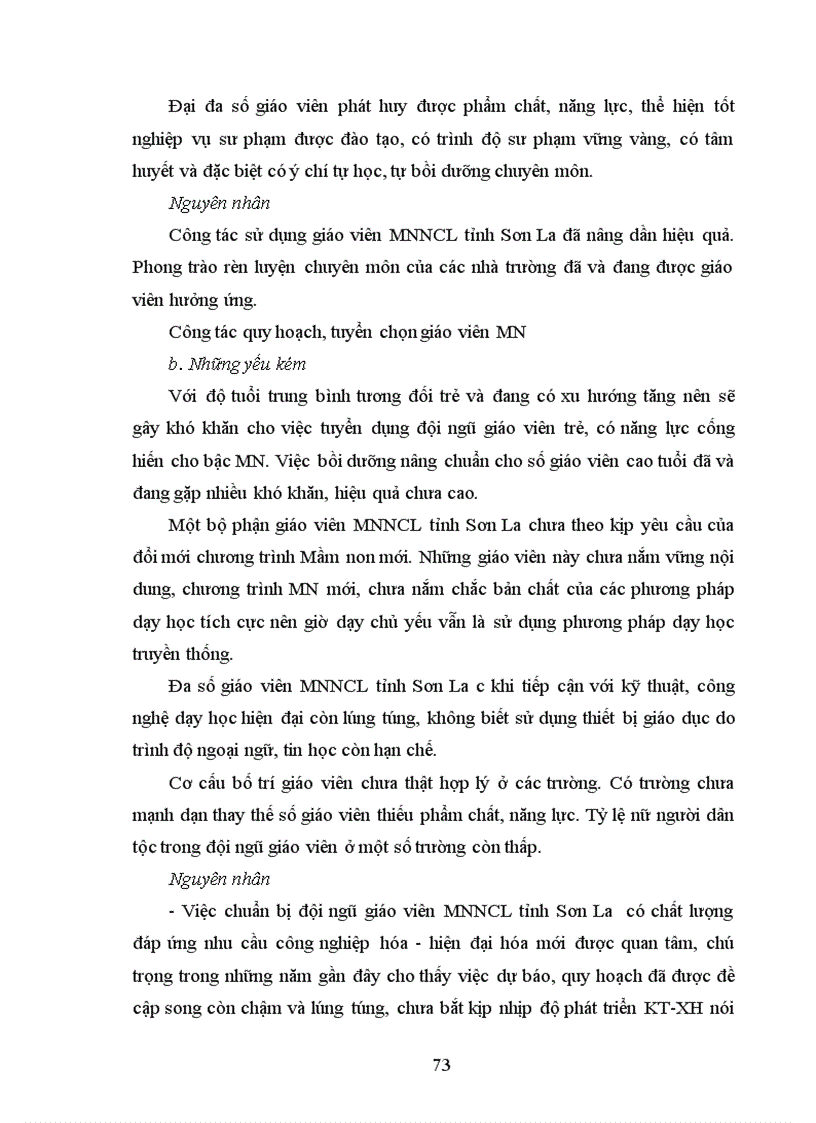 Đại đa số giáo viên phát huy được phẩm chất, năng lực, thể hiện tốt nghiệp vụ sư phạm được đào tạo, có trình độ sư phạm vững vàng, có tâm huyết và đặc biệt có ý chí tự học, tự bồi dưỡng chuyên môn.

Nguyên nhân

Công tác sử dụng giáo viên MNNCL tỉnh Sơn La đã nâng dần hiệu quả. Phong trào rèn luyện chuyên môn của các nhà trường đã và đang được giáo viên hưởng ứng.

Công tác quy hoạch, tuyển chọn giáo viên MN

b. Những yếu kém

Với độ tuổi trung bình tương đối trẻ và đang có xu hướng tăng nên sẽ gây khó khăn cho việc tuyển dụng đội ngũ giáo viên trẻ, có năng lực cống hiến cho bậc MN. Việc bồi dưỡng nâng chuẩn cho số giáo viên cao tuổi đã và đang gặp nhiều khó khăn, hiệu quả chưa cao.

Một bộ phận giáo viên MNNCL tỉnh Sơn La chưa theo kịp yêu cầu của đổi mới chương trình Mầm non mới. Những giáo viên này chưa nắm vững nội dung, chương trình MN mới, chưa nắm chắc bản chất của các phương pháp dạy học tích cực nên giờ dạy chủ yếu vẫn là sử dụng phương pháp dạy học truyền thống.

Đa số giáo viên MNNCL tỉnh Sơn La c khi tiếp cận với kỹ thuật, công nghệ dạy học hiện đại còn lúng túng, không biết sử dụng thiết bị giáo dục do trình độ ngoại ngữ, tin học còn hạn chế.

Cơ cấu bố trí giáo viên chưa thật hợp lý ở các trường. Có trường chưa mạnh dạn thay thế số giáo viên thiếu phẩm chất, năng lực. Tỷ lệ nữ người dân tộc trong đội ngũ giáo viên ở một số trường còn thấp.

Nguyên nhân

- Việc chuẩn bị đội ngũ giáo viên MNNCL tỉnh Sơn La có chất lượng đáp ứng nhu cầu công nghiệp hóa - hiện đại hóa mới được quan tâm, chú trọng trong những năm gần đây cho thấy việc dự báo, quy hoạch đã được đề cập song còn chậm và lúng túng, chưa bắt kịp nhịp độ phát triển KT-XH nói

73